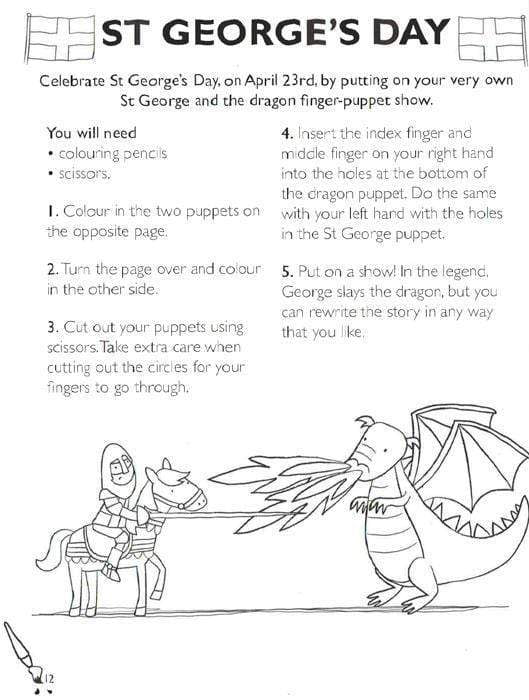 ST GEORGE'S DAY

Celebrate St George's Day, on April 23rd, by putting on your very own St George and the dragon finger-puppet show.

You will need
• colouring pencils
• scissors.

1. Colour in the two puppets on the opposite page.

2. Turn the page over and colour in the other side.

3. Cut out your puppets using scissors. Take extra care when cutting out the circles for your fingers to go through.

4. Insert the index finger and middle finger on your right hand into the holes at the bottom of the dragon puppet. Do the same with your left hand with the holes in the St George puppet.

5. Put on a show! In the legend, George slays the dragon, but you can rewrite the story in any way that you like.

12